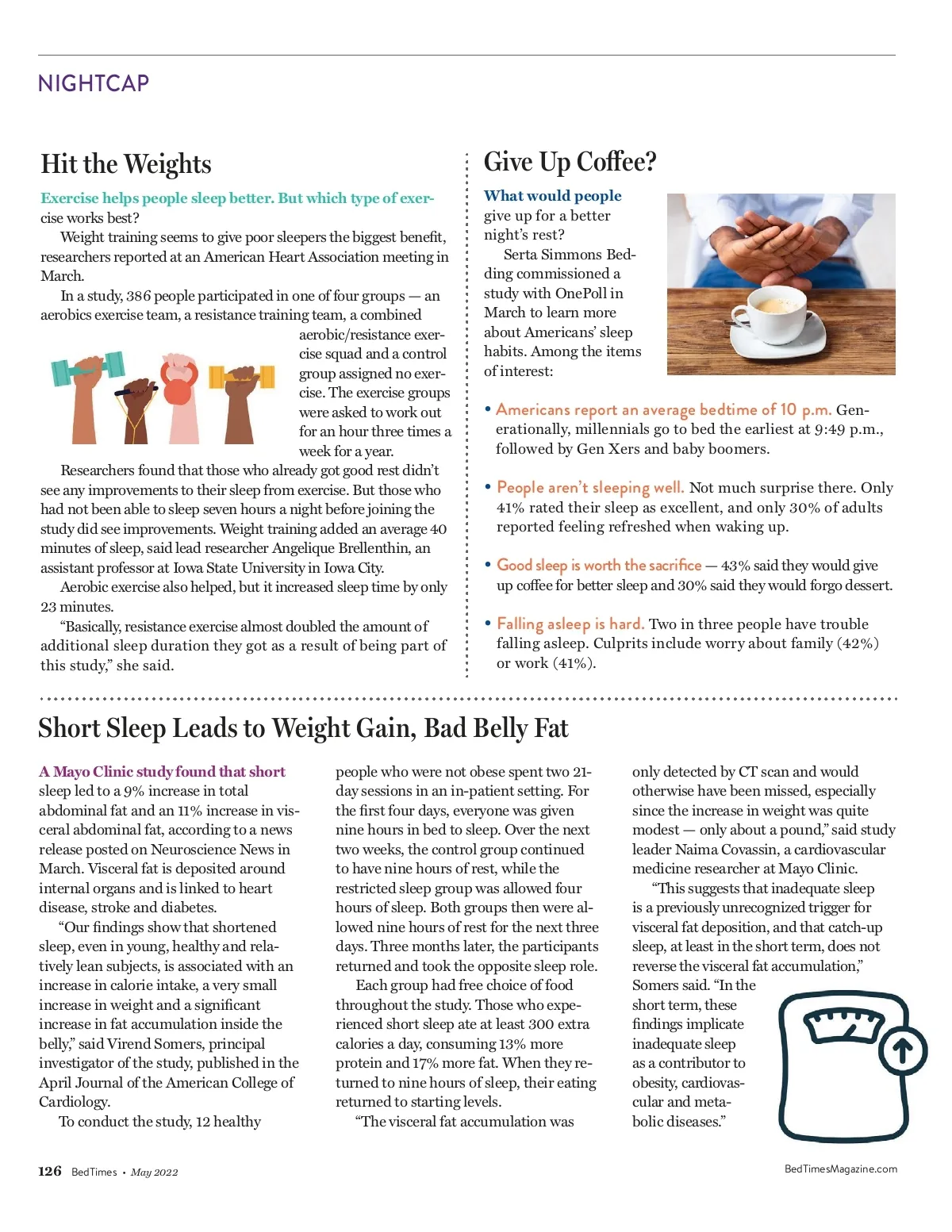 NIGHTCAP

Hit the Weights

Exercise helps people sleep better. But which type of exercise works best?

Weight training seems to give poor sleepers the biggest benefit, researchers reported at an American Heart Association meeting in March.

In a study, 386 people participated in one of four groups — an aerobics exercise team, a resistance training team, a combined aerobic/resistance exercise squad and a control group assigned no exercise. The exercise groups were asked to work out for an hour three times a week for a year.

Researchers found that those who already got good rest didn't see any improvements to their sleep from exercise. But those who had not been able to sleep seven hours a night before joining the study did see improvements. Weight training added an average 40 minutes of sleep, said lead researcher Angelique Brellenthin, an assistant professor at Iowa State University in Iowa City.

Aerobic exercise also helped, but it increased sleep time by only 23 minutes.

"Basically, resistance exercise almost doubled the amount of additional sleep duration they got as a result of being part of this study," she said.

Give Up Coffee?

What would people give up for a better night's rest?

Serta Simmons Bedding commissioned a study with OnePoll in March to learn more about Americans' sleep habits. Among the items of interest:

• Americans report an average bedtime of 10 p.m. Generationally, millennials go to bed the earliest at 9:49 p.m., followed by Gen Xers and baby boomers.

• People aren't sleeping well. Not much surprise there. Only 41% rated their sleep as excellent, and only 30% of adults reported feeling refreshed when waking up.

• Good sleep is worth the sacrifice — 43% said they would give up coffee for better sleep and 30% said they would forgo dessert.

• Falling asleep is hard. Two in three people have trouble falling asleep. Culprits include worry about family (42%) or work (41%).

Short Sleep Leads to Weight Gain, Bad Belly Fat

A Mayo Clinic study found that short sleep led to a 9% increase in total abdominal fat and an 11% increase in visceral abdominal fat, according to a news release posted on Neuroscience News in March. Visceral fat is deposited around internal organs and is linked to heart disease, stroke and diabetes.

"Our findings show that shortened sleep, even in young, healthy and relatively lean subjects, is associated with an increase in calorie intake, a very small increase in weight and a significant increase in fat accumulation inside the belly," said Virend Somers, principal investigator of the study, published in the April Journal of the American College of Cardiology.

To conduct the study, 12 healthy people who were not obese spent two 21-day sessions in an in-patient setting. For the first four days, everyone was given nine hours in bed to sleep. Over the next two weeks, the control group continued to have nine hours of rest, while the restricted sleep group was allowed four hours of sleep. Both groups then were allowed nine hours of rest for the next three days. Three months later, the participants returned and took the opposite sleep role.

Each group had free choice of food throughout the study. Those who experienced short sleep ate at least 300 extra calories a day, consuming 13% more protein and 17% more fat. When they returned to nine hours of sleep, their eating returned to starting levels.

"The visceral fat accumulation was only detected by CT scan and would otherwise have been missed, especially since the increase in weight was quite modest — only about a pound," said study leader Naima Covassin, a cardiovascular medicine researcher at Mayo Clinic.

"This suggests that inadequate sleep is a previously unrecognized trigger for visceral fat deposition, and that catch-up sleep, at least in the short term, does not reverse the visceral fat accumulation," Somers said. "In the short term, these findings implicate inadequate sleep as a contributor to obesity, cardiovascular and metabolic diseases."

126 BedTimes • May 2022

BedTimesMagazine.com